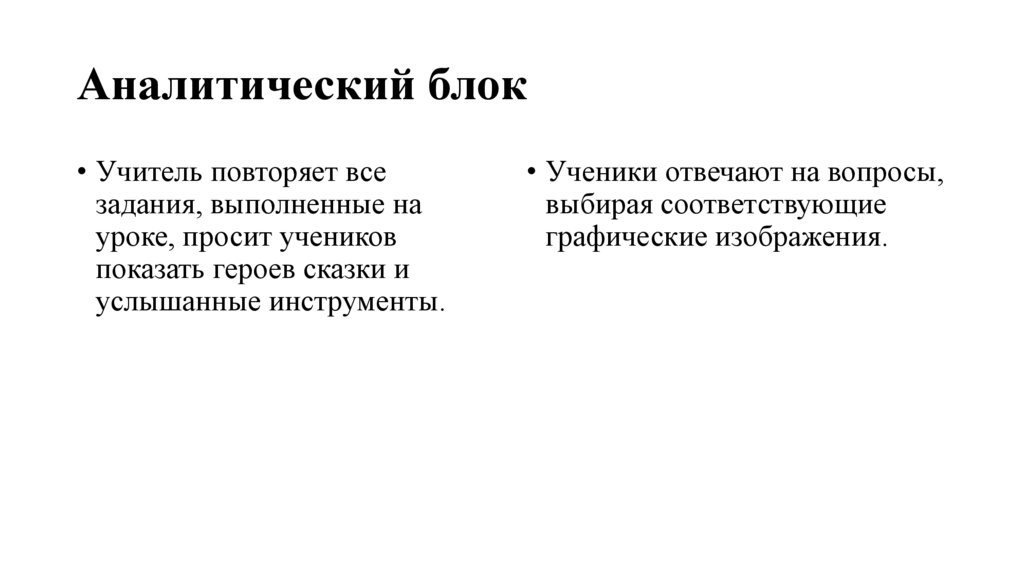 Аналитический блок

• Учитель повторяет все задания, выполненные на уроке, просит учеников показать героев сказки и услышанные инструменты.

• Ученики отвечают на вопросы, выбирая соответствующие графические изображения.